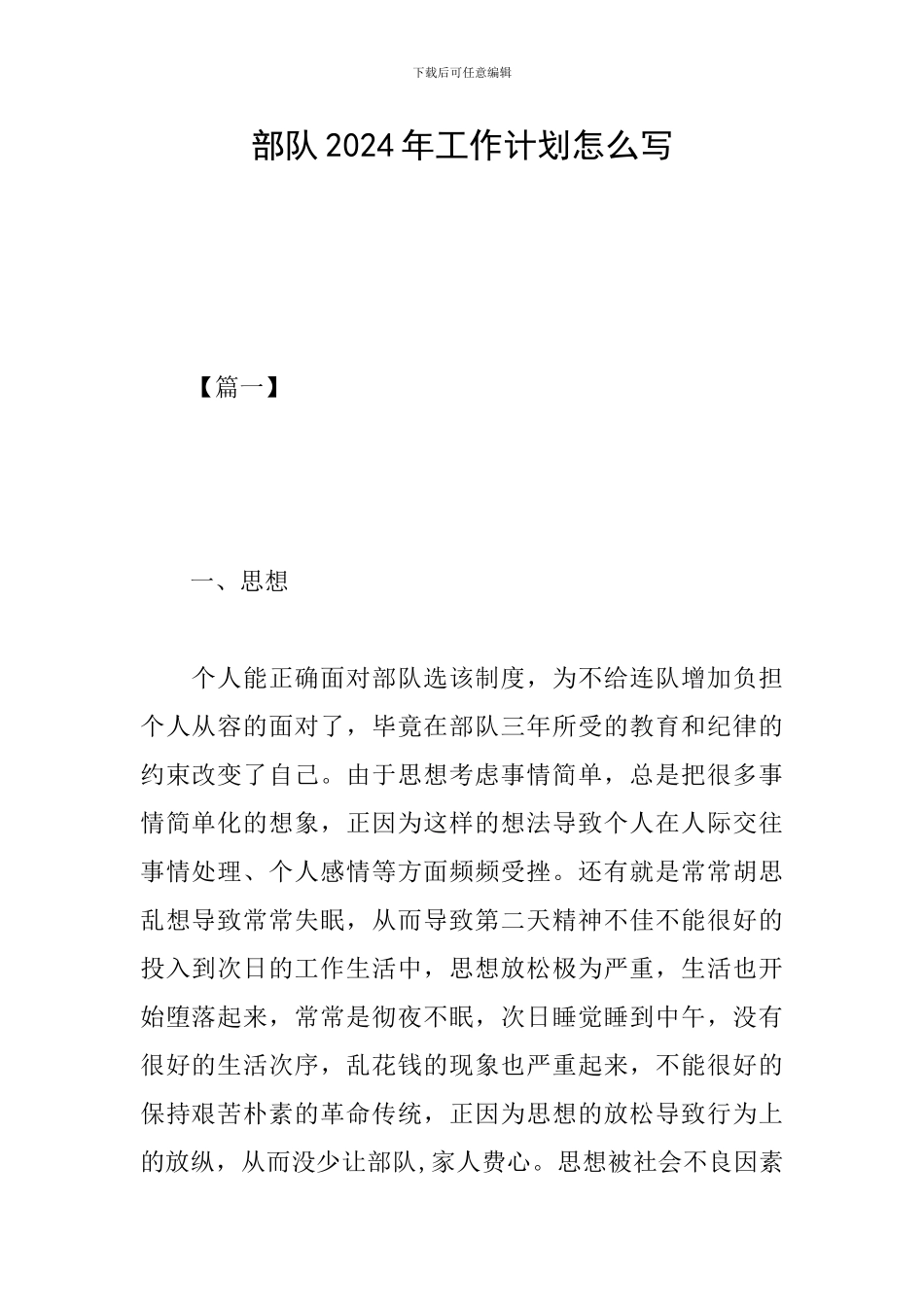 下载后可任意编辑

部队 2024 年工作计划怎么写

【篇一】

一、思想

个人能正确面对部队选该制度，为不给连队增加负担个人从容的面对了，毕竟在部队三年所受的教育和纪律的约束改变了自己。由于思想考虑事情简单，总是把很多事情简单化的想象，正因为这样的想法导致个人在人际交往事情处理、个人感情等方面频频受挫。还有就是常常胡思乱想导致常常失眠，从而导致第二天精神不佳不能很好的投入到次日的工作生活中，思想放松极为严重，生活也开始堕落起来，常常是彻夜不眠，次日睡觉睡到中午，没有很好的生活次序，乱花钱的现象也严重起来，不能很好的保持艰苦朴素的革命传统，正因为思想的放松导致行为上的放纵，从而没少让部队,家人费心。思想被社会不良因素